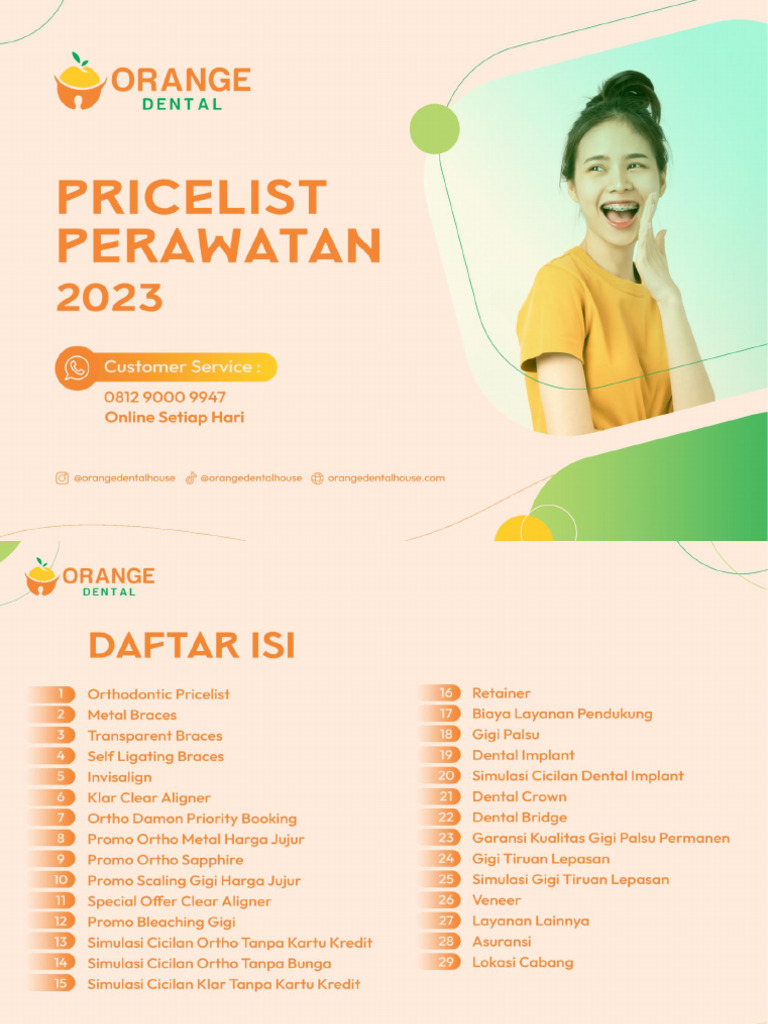 ORANGE
DENTAL

PRICELIST PERAWATAN 2023

Customer Service :
0812 9000 9947
Online Setiap Hari

@orangedentalhouse @orangedentalhouse orangedentalhouse.com

ORANGE
DENTAL

DAFTAR ISI

1 Orthodontic Pricelist
2 Metal Braces
3 Transparent Braces
4 Self Ligating Braces
5 Invisalign
6 Klar Clear Aligner
7 Ortho Damon Priority Booking
8 Promo Ortho Metal Harga Jujur
9 Promo Ortho Sapphire
10 Promo Scaling Gigi Harga Jujur
11 Special Offer Clear Aligner
12 Promo Bleaching Gigi
13 Simulasi Cicilan Ortho Tanpa Kartu Kredit
14 Simulasi Cicilan Ortho Tanpa Bunga
15 Simulasi Cicilan Klar Tanpa Kartu Kredit

16 Retainer
17 Biaya Layanan Pendukung
18 Gigi Palsu
19 Dental Implant
20 Simulasi Cicilan Dental Implant
21 Dental Crown
22 Dental Bridge
23 Garansi Kualitas Gigi Palsu Permanen
24 Gigi Tiruan Lepasan
25 Simulasi Gigi Tiruan Lepasan
26 Veneer
27 Layanan Lainnya
28 Asuransi
29 Lokasi Cabang